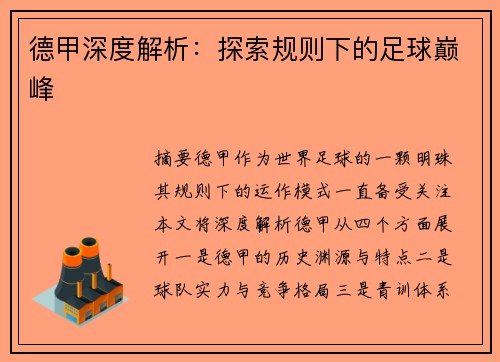 德甲深度解析：探索规则下的足球巅峰

摘要德甲作为世界足球的一颗明珠其规则下的运作模式一直备受关注本文将深度解析德甲从四个方面展开一是德甲的历史渊源与特点二是球队实力与竞争格局三是青训体系